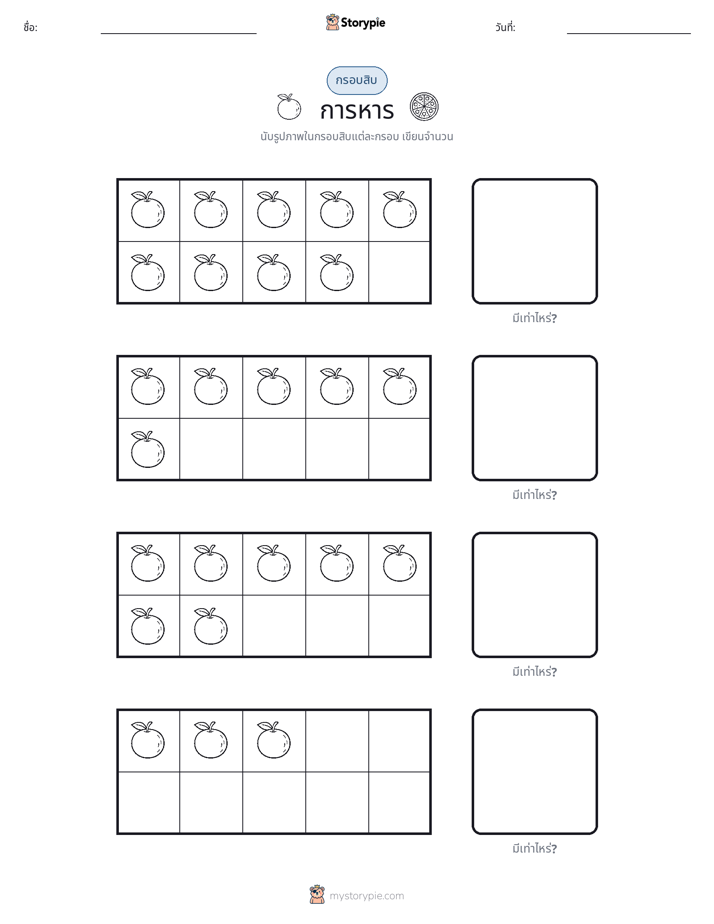 ชื่อ:

Storypie

วันที่:

กรอบสิบ

การหาร

นับรูปภาพในกรอบสิบแต่ละกรอบ เขียนจำนวน

มีเท่าไหร่?

มีเท่าไหร่?

มีเท่าไหร่?

มีเท่าไหร่?

mystorypie.com